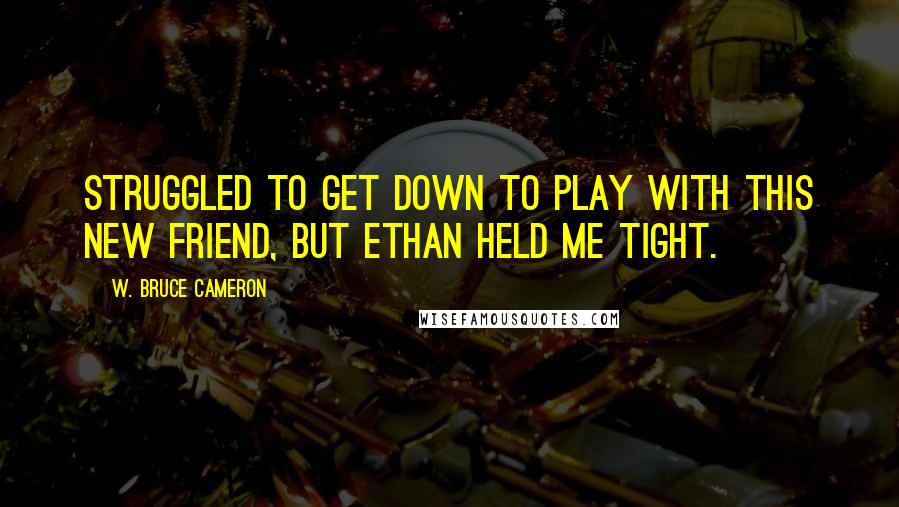 STRUGGLED TO GET DOWN TO PLAY WITH THIS NEW FRIEND, BUT ETHAN HELD ME TIGHT.

W. BRUCE CAMERON

WISEFAMOUSQUOTES.COM